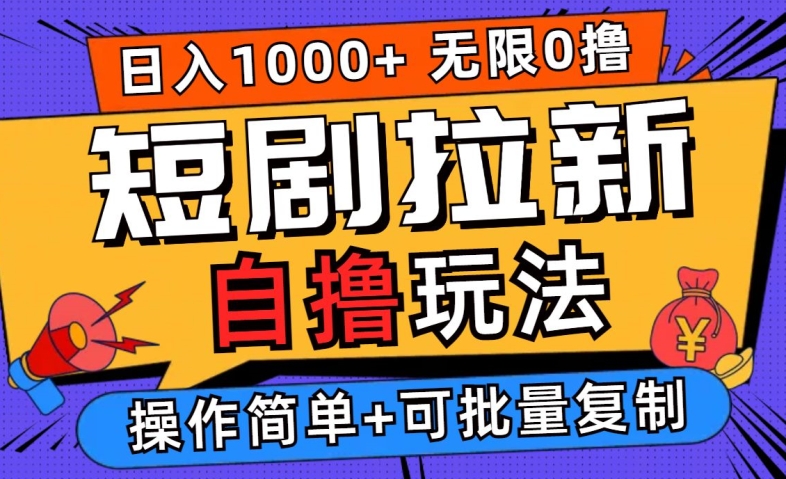 日入1000+ 无限0撸

短剧拉新

自撸玩法

¥

操作简单+可批量复制